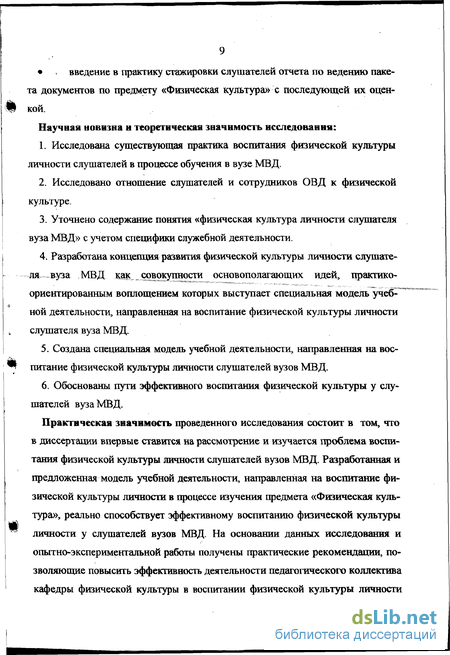 9

• введение в практику стажировки слушателей отчета по ведению пакета документов по предмету «Физическая культура» с последующей их оценкой.

Научная новизна и теоретическая значимость исследования:

1. Исследована существующая практика воспитания физической культуры личности слушателей в процессе обучения в вузе МВД.

2. Исследовано отношение слушателей и сотрудников ОВД к физической культуре.

3. Уточнено содержание понятия «физическая культура личности слушателя вуза МВД» с учетом специфики служебной деятельности.

4. Разработана концепция развития физической культуры личности слушателя вуза МВД как совокупности основополагающих идей, практико-ориентированным воплощением которых выступает специальная модель учебной деятельности, направленная на воспитание физической культуры личности слушателя вуза МВД.

5. Создана специальная модель учебной деятельности, направленная на воспитание физической культуры личности слушателей вузов МВД.

6. Обоснованы пути эффективного воспитания физической культуры у слушателей вуза МВД.

Практическая значимость проведенного исследования состоит в том, что в диссертации впервые ставится на рассмотрение и изучается проблема воспитания физической культуры личности слушателей вузов МВД. Разработанная и предложенная модель учебной деятельности, направленная на воспитание физической культуры личности в процессе изучения предмета «Физическая культура», реально способствует эффективному воспитанию физической культуры личности у слушателей вузов МВД. На основании данных исследования и опытно-экспериментальной работы получены практические рекомендации, позволяющие повысить эффективность деятельности педагогического коллектива кафедры физической культуры в воспитании физической культуры личности

dsLib.net
библиотека диссертаций